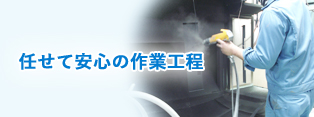 任せて安心の作業工程